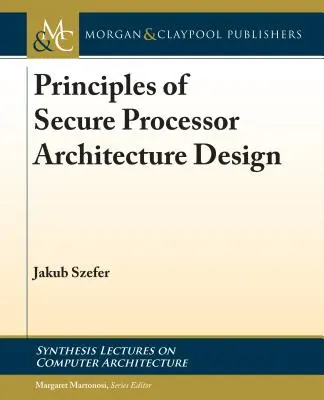 M&C MORGAN & CLAYPOOL PUBLISHERS

Principles of Secure Processor Architecture Design

Jakub Szefer

SYNTHESIS LECTURES ON COMPUTER ARCHITECTURE

Margaret Martonosi, Series Editor